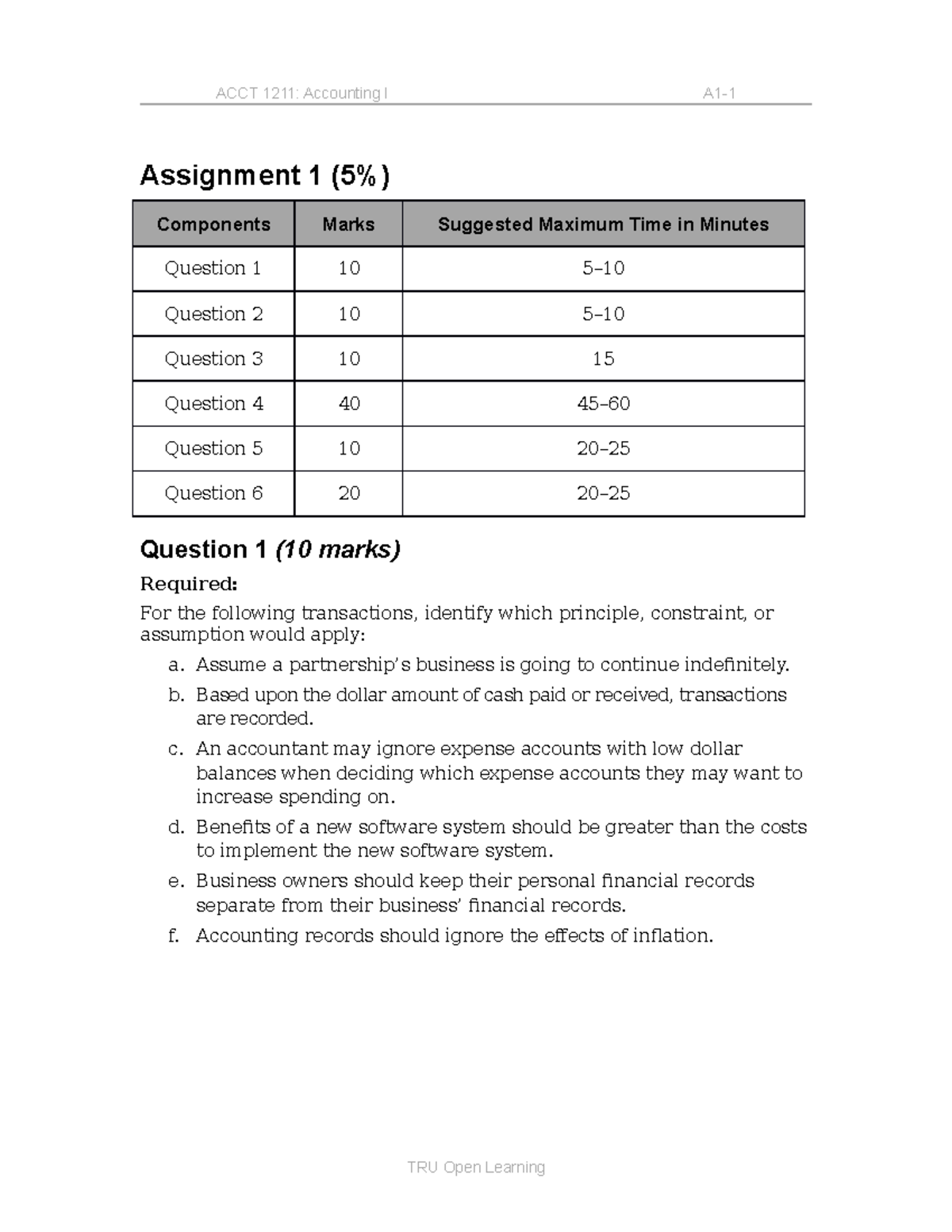 ACCT 1211: Accounting I A1-1

Assignment 1 (5%)

| Components | Marks | Suggested Maximum Time in Minutes |
|---|---|---|
| Question 1 | 10 | 5–10 |
| Question 2 | 10 | 5–10 |
| Question 3 | 10 | 15 |
| Question 4 | 40 | 45–60 |
| Question 5 | 10 | 20–25 |
| Question 6 | 20 | 20–25 |

Question 1 (10 marks)

Required:

For the following transactions, identify which principle, constraint, or assumption would apply:

a. Assume a partnership's business is going to continue indefinitely.

b. Based upon the dollar amount of cash paid or received, transactions are recorded.

c. An accountant may ignore expense accounts with low dollar balances when deciding which expense accounts they may want to increase spending on.

d. Benefits of a new software system should be greater than the costs to implement the new software system.

e. Business owners should keep their personal financial records separate from their business' financial records.

f. Accounting records should ignore the effects of inflation.

TRU Open Learning